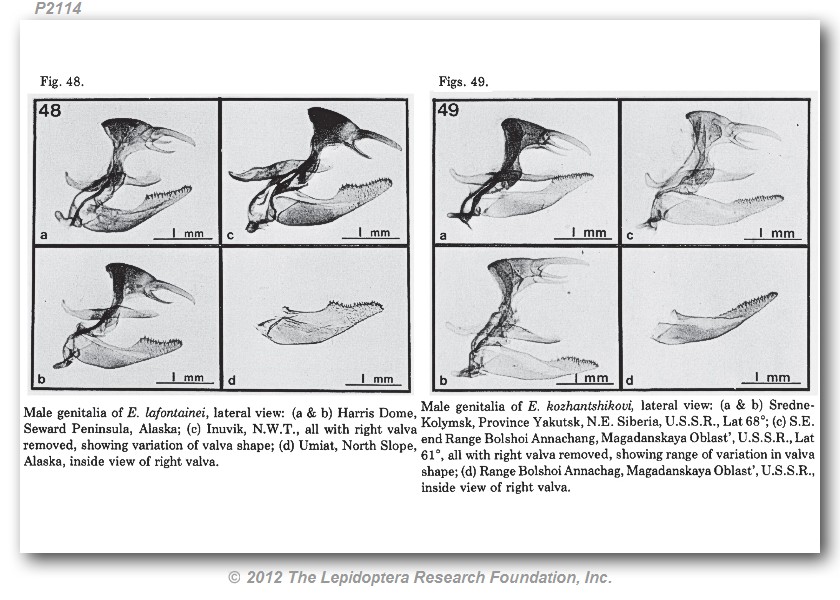 P2114

Fig. 48.

48

a

1 mm

c

1 mm

b

1 mm

d

1 mm

Male genitalia of E. lafontainei, lateral view: (a & b) Harris Dome, Seward Peninsula, Alaska; (c) Inuvik, N.W.T., all with right valva removed, showing variation of valva shape; (d) Umiat, North Slope, Alaska, inside view of right valva.

Figs. 49.

49

a

1 mm

c

1 mm

b

1 mm

d

1 mm

Male genitalia of E. kozhantshikovi, lateral view: (a & b) Sredne-Kolymsk, Province Yakutsk, N.E. Siberia, U.S.S.R., Lat 68°; (c) S.E. end Range Bolshoi Annachang, Magadanskaya Oblast', U.S.S.R., Lat 61°, all with right valva removed, showing range of variation in valva shape; (d) Range Bolshoi Annachag, Magadanskaya Oblast', U.S.S.R., inside view of right valva.

© 2012 The Lepidoptera Research Foundation, Inc.